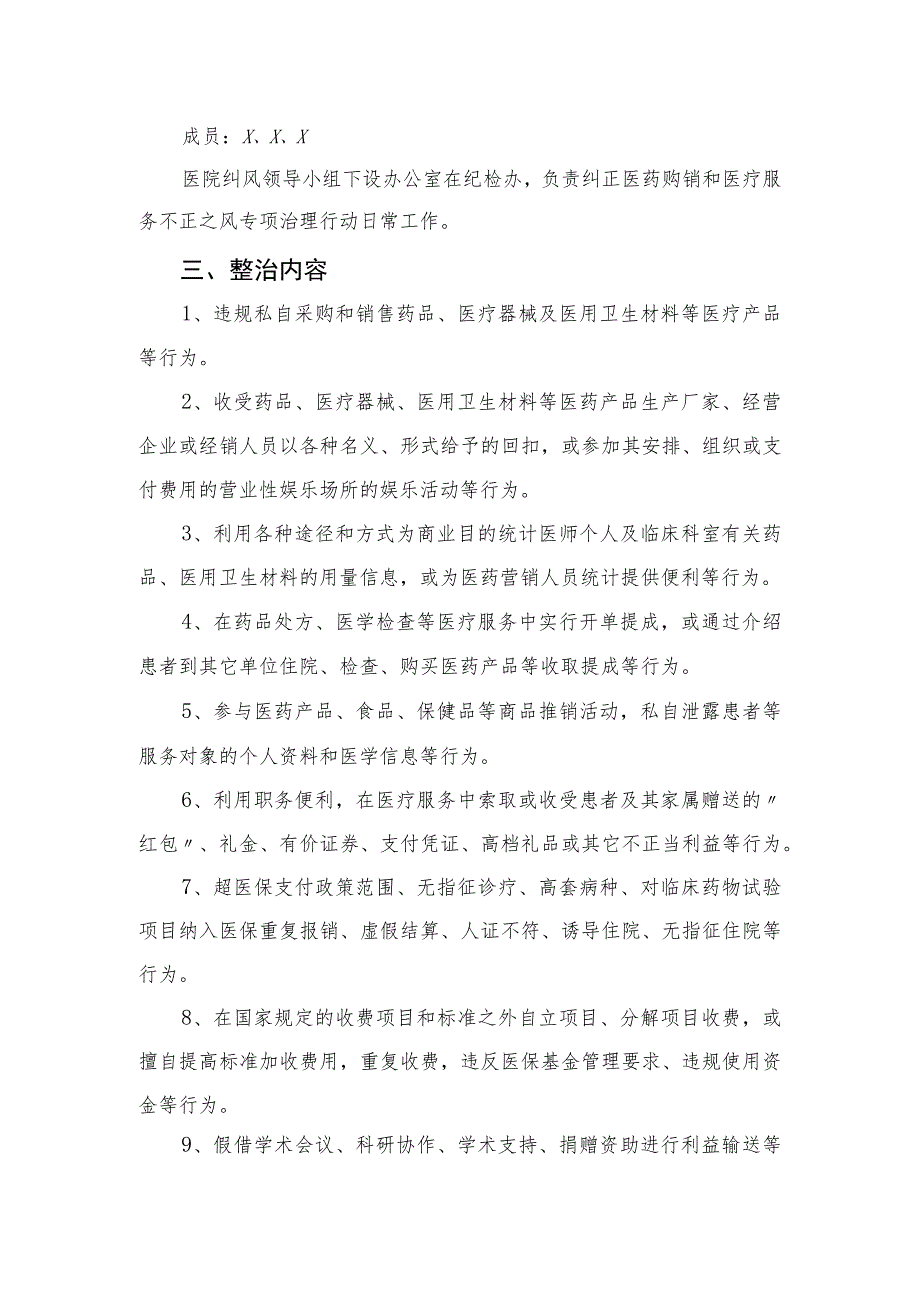 成员：X、X、X

医院纠风领导小组下设办公室在纪检办，负责纠正医药购销和医疗服务不正之风专项治理行动日常工作。

三、整治内容

1、违规私自采购和销售药品、医疗器械及医用卫生材料等医疗产品等行为。

2、收受药品、医疗器械、医用卫生材料等医药产品生产厂家、经营企业或经销人员以各种名义、形式给予的回扣，或参加其安排、组织或支付费用的营业性娱乐场所的娱乐活动等行为。

3、利用各种途径和方式为商业目的统计医师个人及临床科室有关药品、医用卫生材料的用量信息，或为医药营销人员统计提供便利等行为。

4、在药品处方、医学检查等医疗服务中实行开单提成，或通过介绍患者到其它单位住院、检查、购买医药产品等收取提成等行为。

5、参与医药产品、食品、保健品等商品推销活动，私自泄露患者等服务对象的个人资料和医学信息等行为。

6、利用职务便利，在医疗服务中索取或收受患者及其家属赠送的〃红包〃、礼金、有价证券、支付凭证、高档礼品或其它不正当利益等行为。

7、超医保支付政策范围、无指征诊疗、高套病种、对临床药物试验项目纳入医保重复报销、虚假结算、人证不符、诱导住院、无指征住院等行为。

8、在国家规定的收费项目和标准之外自立项目、分解项目收费，或擅自提高标准加收费用，重复收费，违反医保基金管理要求、违规使用资金等行为。

9、假借学术会议、科研协作、学术支持、捐赠资助进行利益输送等